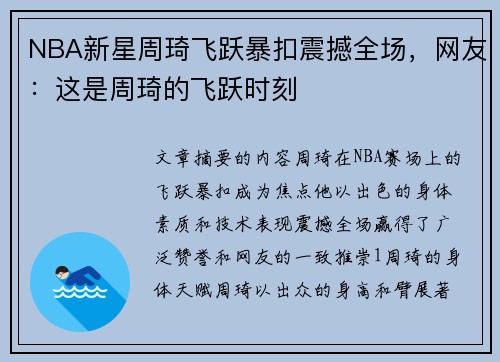 NBA新星周琦飞跃暴扣震撼全场，网友：这是周琦的飞跃时刻

文章摘要的内容周琦在NBA赛场上的飞跃暴扣成为焦点他以出色的身体素质和技术表现震撼全场赢得了广泛赞誉和网友的一致推崇1周琦的身体天赋周琦以出众的身高和臂展著